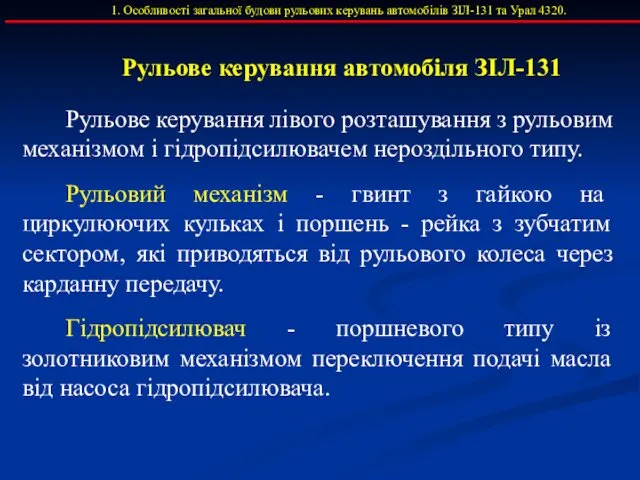 1. Особливості загальної будови рульових керувань автомобілів ЗІЛ-131 та Урал 4320.

Рульове керування автомобіля ЗІЛ-131

Рульове керування лівого розташування з рульовим механізмом і гідропідсилювачем нероздільного типу.

Рульовий механізм - гвинт з гайкою на циркулюючих кульках і поршень - рейка з зубчатим сектором, які приводяться від рульового колеса через карданну передачу.

Гідропідсилювач - поршневого типу із золотниковим механізмом переключення подачі масла від насоса гідропідсилювача.